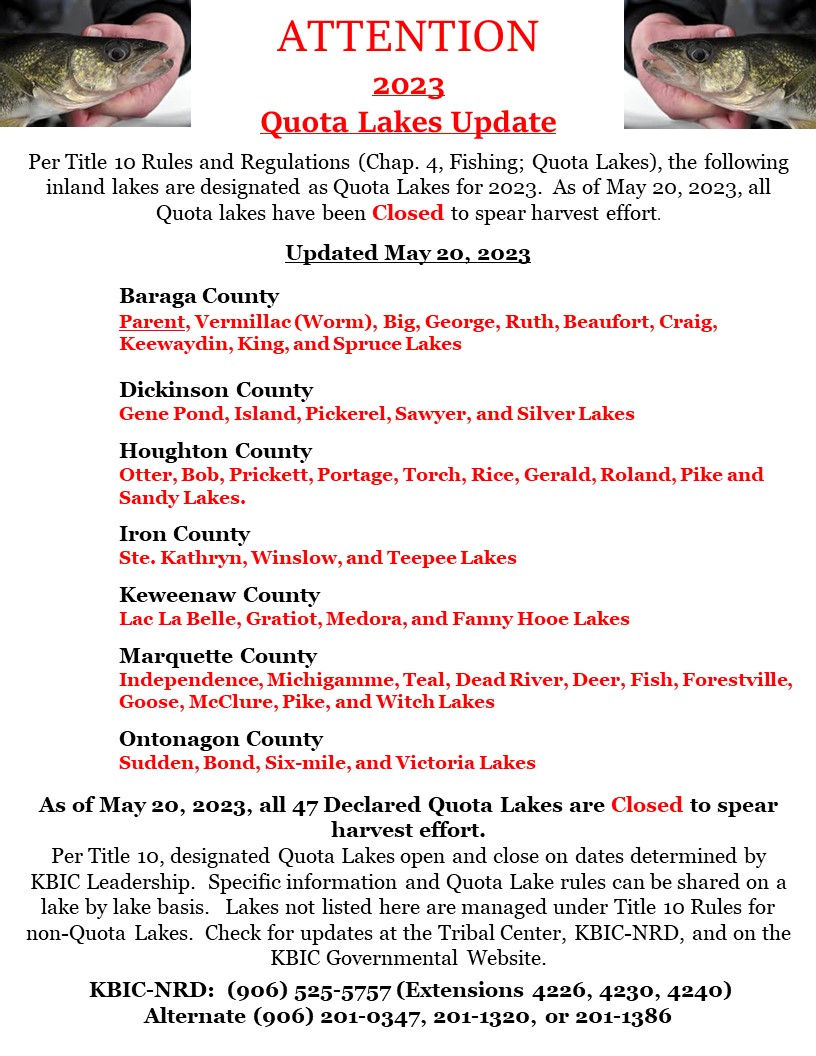 ATTENTION

2023

Quota Lakes Update

Per Title 10 Rules and Regulations (Chap. 4, Fishing; Quota Lakes), the following inland lakes are designated as Quota Lakes for 2023. As of May 20, 2023, all Quota lakes have been Closed to spear harvest effort.

Updated May 20, 2023

Baraga County
Parent, Vermillac (Worm), Big, George, Ruth, Beaufort, Craig, Keewaydin, King, and Spruce Lakes

Dickinson County
Gene Pond, Island, Pickerel, Sawyer, and Silver Lakes

Houghton County
Otter, Bob, Prickett, Portage, Torch, Rice, Gerald, Roland, Pike and Sandy Lakes.

Iron County
Ste. Kathryn, Winslow, and Teepee Lakes

Keweenaw County
Lac La Belle, Gratiot, Medora, and Fanny Hooe Lakes

Marquette County
Independence, Michigamme, Teal, Dead River, Deer, Fish, Forestville, Goose, McClure, Pike, and Witch Lakes

Ontonagon County
Sudden, Bond, Six-mile, and Victoria Lakes

As of May 20, 2023, all 47 Declared Quota Lakes are Closed to spear harvest effort.

Per Title 10, designated Quota Lakes open and close on dates determined by KBIC Leadership. Specific information and Quota Lake rules can be shared on a lake by lake basis. Lakes not listed here are managed under Title 10 Rules for non-Quota Lakes. Check for updates at the Tribal Center, KBIC-NRD, and on the KBIC Governmental Website.

KBIC-NRD: (906) 525-5757 (Extensions 4226, 4230, 4240)
Alternate (906) 201-0347, 201-1320, or 201-1386